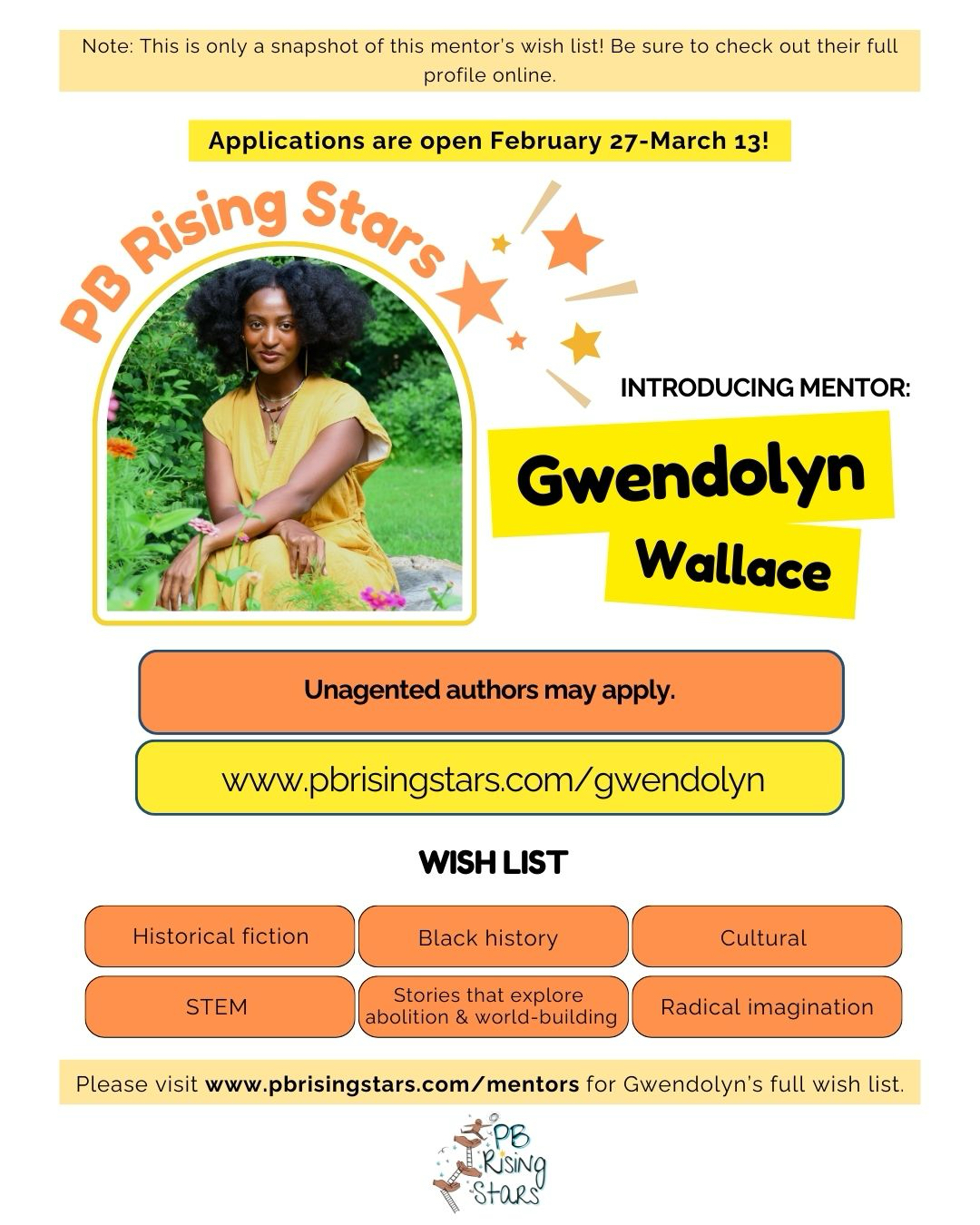 Note: This is only a snapshot of this mentor's wish list! Be sure to check out their full profile online.

Applications are open February 27-March 13!

PB Rising Stars

INTRODUCING MENTOR:

Gwendolyn
Wallace

Unagented authors may apply.

www.pbrisingstars.com/gwendolyn

WISH LIST

Historical fiction
Black history
Cultural
STEM
Stories that explore abolition & world-building
Radical imagination

Please visit www.pbrisingstars.com/mentors for Gwendolyn's full wish list.

PB
Rising
Stars